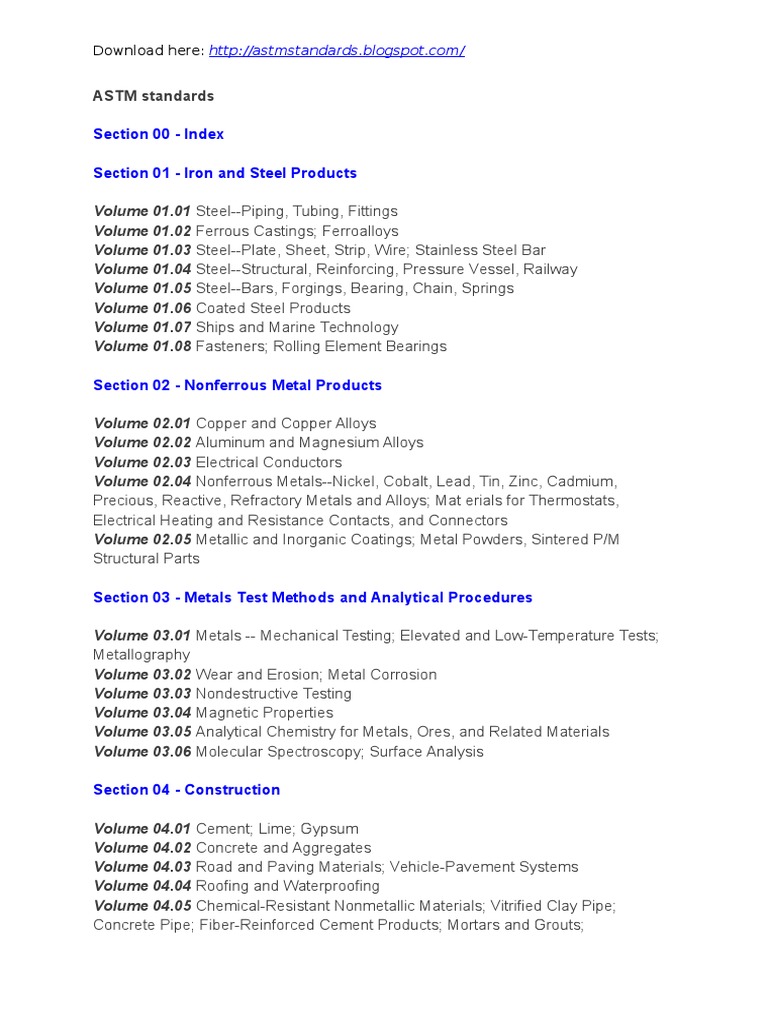 Download here: http://astmstandards.blogspot.com/

ASTM standards

Section 00 - Index

Section 01 - Iron and Steel Products

Volume 01.01 Steel--Piping, Tubing, Fittings
Volume 01.02 Ferrous Castings; Ferroalloys
Volume 01.03 Steel--Plate, Sheet, Strip, Wire; Stainless Steel Bar
Volume 01.04 Steel--Structural, Reinforcing, Pressure Vessel, Railway
Volume 01.05 Steel--Bars, Forgings, Bearing, Chain, Springs
Volume 01.06 Coated Steel Products
Volume 01.07 Ships and Marine Technology
Volume 01.08 Fasteners; Rolling Element Bearings

Section 02 - Nonferrous Metal Products

Volume 02.01 Copper and Copper Alloys
Volume 02.02 Aluminum and Magnesium Alloys
Volume 02.03 Electrical Conductors
Volume 02.04 Nonferrous Metals--Nickel, Cobalt, Lead, Tin, Zinc, Cadmium, Precious, Reactive, Refractory Metals and Alloys; Mat erials for Thermostats, Electrical Heating and Resistance Contacts, and Connectors
Volume 02.05 Metallic and Inorganic Coatings; Metal Powders, Sintered P/M Structural Parts

Section 03 - Metals Test Methods and Analytical Procedures

Volume 03.01 Metals -- Mechanical Testing; Elevated and Low-Temperature Tests; Metallography
Volume 03.02 Wear and Erosion; Metal Corrosion
Volume 03.03 Nondestructive Testing
Volume 03.04 Magnetic Properties
Volume 03.05 Analytical Chemistry for Metals, Ores, and Related Materials
Volume 03.06 Molecular Spectroscopy; Surface Analysis

Section 04 - Construction

Volume 04.01 Cement; Lime; Gypsum
Volume 04.02 Concrete and Aggregates
Volume 04.03 Road and Paving Materials; Vehicle-Pavement Systems
Volume 04.04 Roofing and Waterproofing
Volume 04.05 Chemical-Resistant Nonmetallic Materials; Vitrified Clay Pipe; Concrete Pipe; Fiber-Reinforced Cement Products; Mortars and Grouts;